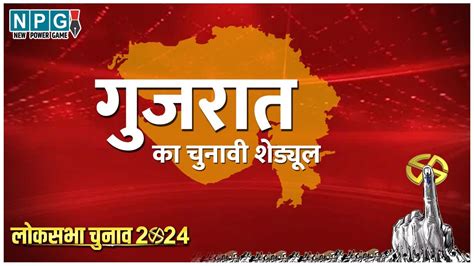 NPG
NEW POWER GAME

गुजरात
का चुनावी शेड्यूल

लोकसभा चुनाव 2024